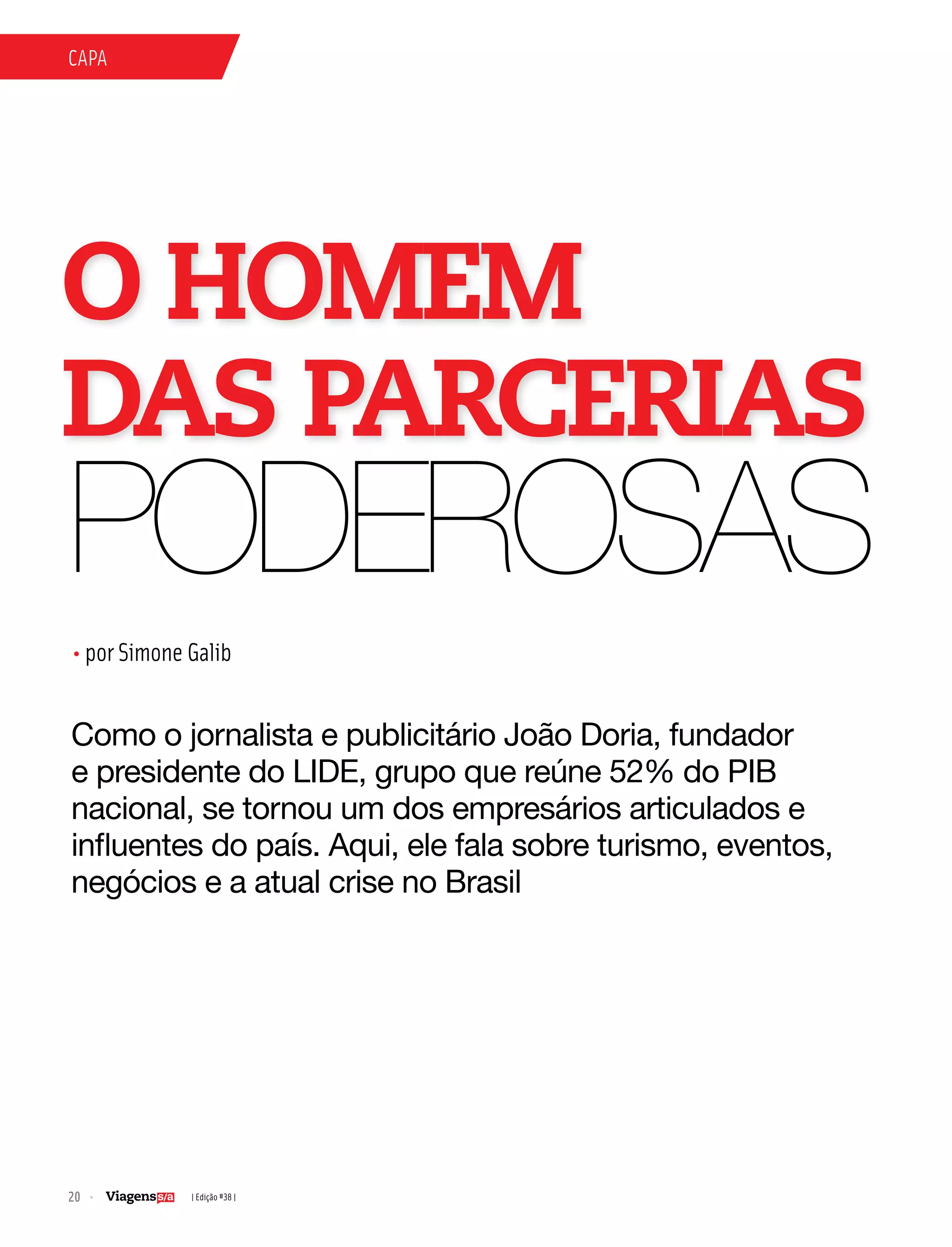 CAPA

O HOMEM
DAS PARCERIAS
PODEROSAS

• por Simone Galib

Como o jornalista e publicitário João Doria, fundador e presidente do LIDE, grupo que reúne 52% do PIB nacional, se tornou um dos empresários articulados e influentes do país. Aqui, ele fala sobre turismo, eventos, negócios e a atual crise no Brasil

20 • Viagens s/a | Edição #38 |